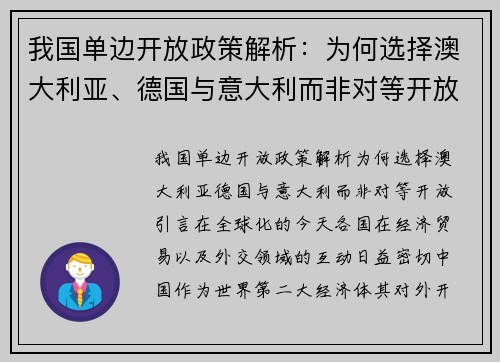 我国单边开放政策解析：为何选择澳大利亚、德国与意大利而非对等开放

我国单边开放政策解析为何选择澳大利亚德国与意大利而非对等开放引言在全球化的今天各国在经济贸易以及外交领域的互动日益密切中国作为世界第二大经济体其对外开